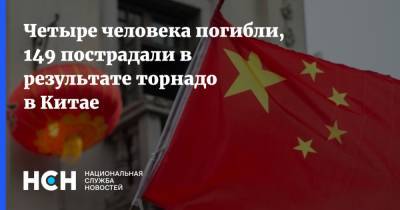 Четыре человека погибли, 149 пострадали в результате торнадо в Китае

НСН

НАЦИОНАЛЬНАЯ СЛУЖБА НОВОСТЕЙ